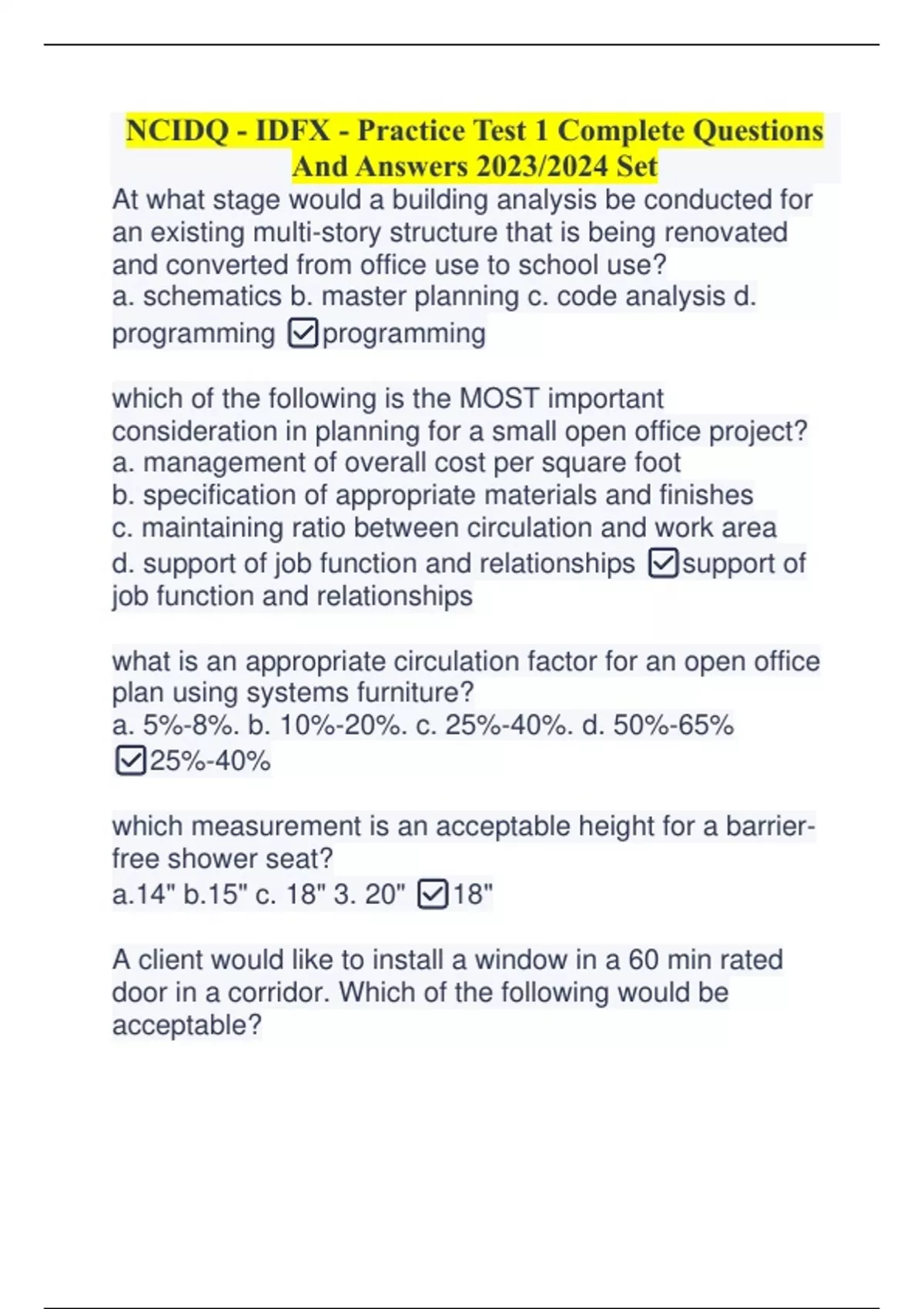 NCIDQ - IDFX - Practice Test 1 Complete Questions And Answers 2023/2024 Set

At what stage would a building analysis be conducted for an existing multi-story structure that is being renovated and converted from office use to school use?
a. schematics b. master planning c. code analysis d. programming ☑programming

which of the following is the MOST important consideration in planning for a small open office project?
a. management of overall cost per square foot
b. specification of appropriate materials and finishes
c. maintaining ratio between circulation and work area
d. support of job function and relationships ☑support of job function and relationships

what is an appropriate circulation factor for an open office plan using systems furniture?
a. 5%-8%. b. 10%-20%. c. 25%-40%. d. 50%-65% ☑25%-40%

which measurement is an acceptable height for a barrier-free shower seat?
a.14" b.15" c. 18" 3. 20" ☑18"

A client would like to install a window in a 60 min rated door in a corridor. Which of the following would be acceptable?